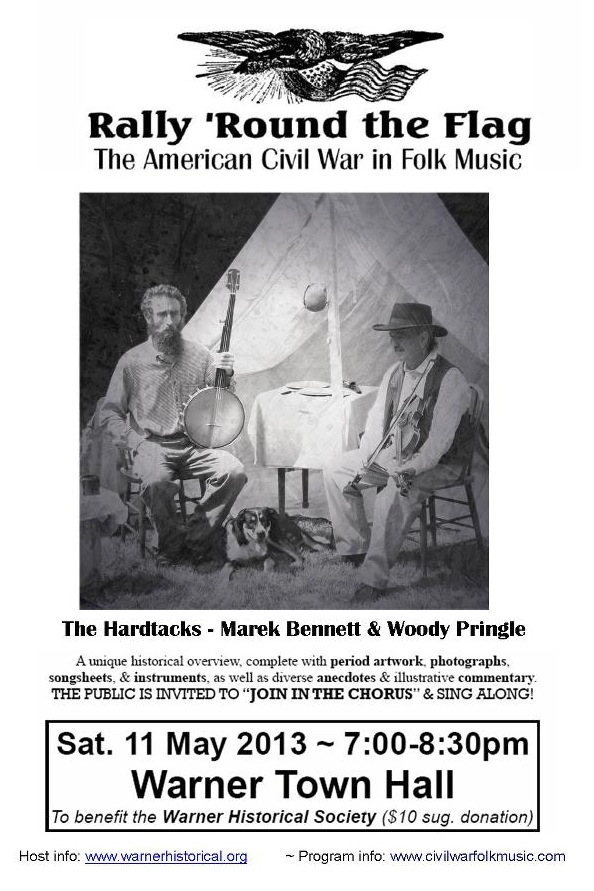 Rally 'Round the Flag
The American Civil War in Folk Music

The Hardtacks - Marek Bennett & Woody Pringle

A unique historical overview, complete with period artwork, photographs, songsheets, & instruments, as well as diverse anecdotes & illustrative commentary. THE PUBLIC IS INVITED TO "JOIN IN THE CHORUS" & SING ALONG!

Sat. 11 May 2013 ~ 7:00-8:30pm
Warner Town Hall
To benefit the Warner Historical Society ($10 sug. donation)

Host info: www.warnerhistorical.org ~ Program info: www.civilwarfolkmusic.com